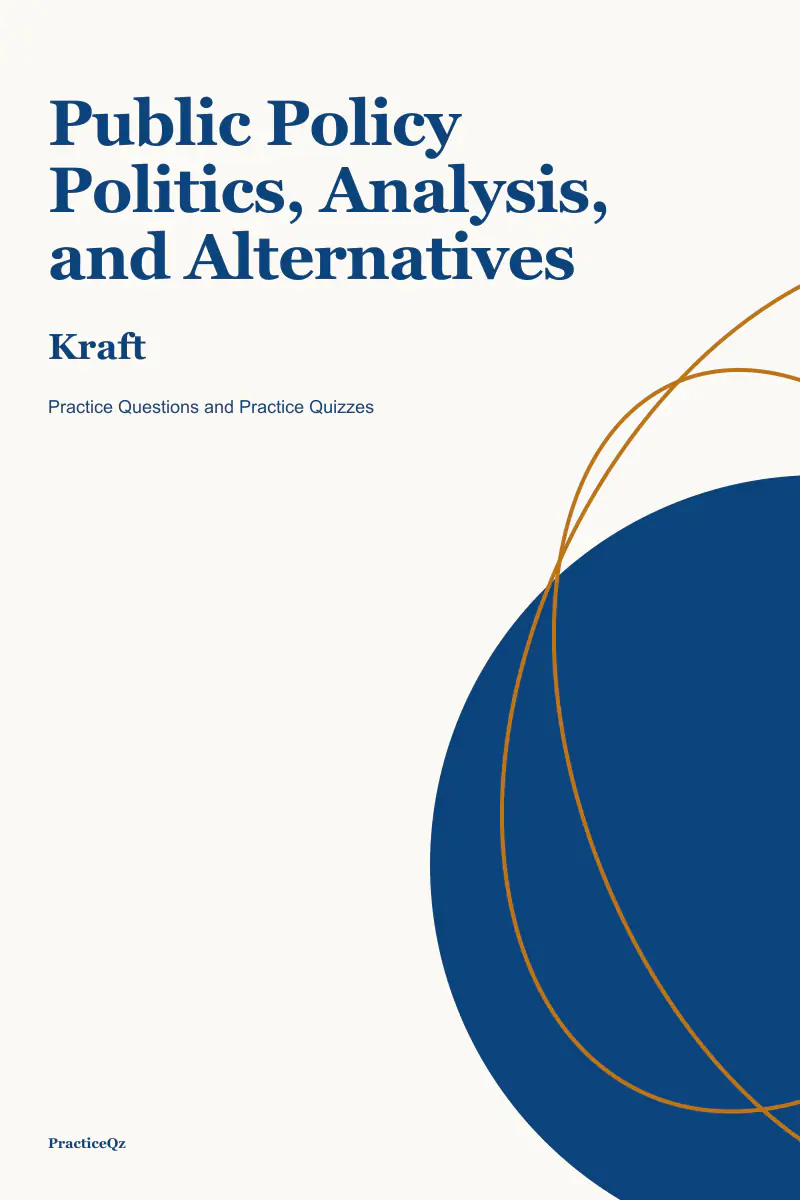 Public Policy Politics, Analysis, and Alternatives

Kraft

Practice Questions and Practice Quizzes

PracticeQz